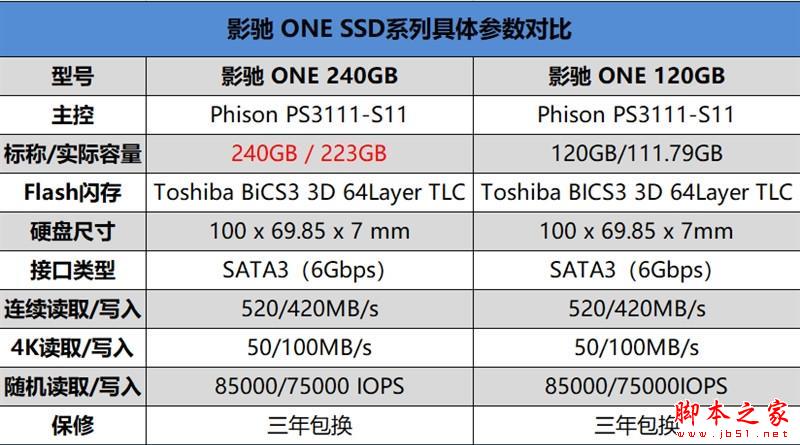 影驰 ONE SSD系列具体参数对比

| 型号 | 影驰 ONE 240GB | 影驰 ONE 120GB |
|---|---|---|
| 主控 | Phison PS3111-S11 | Phison PS3111-S11 |
| 标称/实际容量 | 240GB / 223GB | 120GB/111.79GB |
| Flash闪存 | Toshiba BiCS3 3D 64Layer TLC | Toshiba BICS3 3D 64Layer TLC |
| 硬盘尺寸 | 100 x 69.85 x 7 mm | 100 x 69.85 x 7mm |
| 接口类型 | SATA3（6Gbps） | SATA3（6Gbps） |
| 连续读取/写入 | 520/420MB/s | 520/420MB/s |
| 4K读取/写入 | 50/100MB/s | 50/100MB/s |
| 随机读取/写入 | 85000/75000 IOPS | 85000/75000IOPS |
| 保修 | 三年包换 | 三年包换 |

脚本之家
www.jb51.net